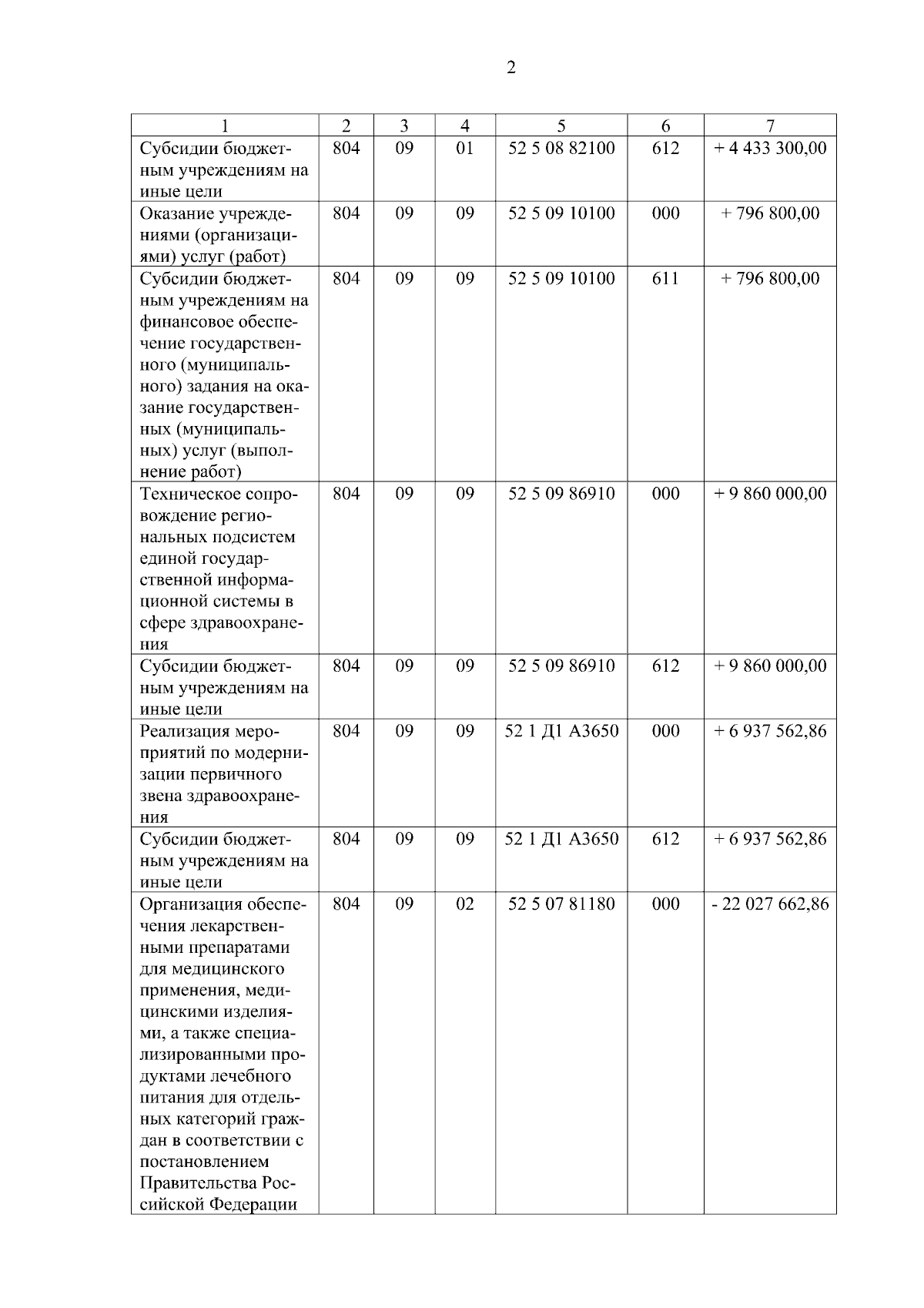 2

| 1 | 2 | 3 | 4 | 5 | 6 | 7 |
|---|---|---|---|---|---|---|
| Субсидии бюджетным учреждениям на иные цели | 804 | 09 | 01 | 52 5 08 82100 | 612 | + 4 433 300,00 |
| Оказание учреждениями (организациями) услуг (работ) | 804 | 09 | 09 | 52 5 09 10100 | 000 | + 796 800,00 |
| Субсидии бюджетным учреждениям на финансовое обеспечение государственного (муниципального) задания на оказание государственных (муниципальных) услуг (выполнение работ) | 804 | 09 | 09 | 52 5 09 10100 | 611 | + 796 800,00 |
| Техническое сопровождение региональных подсистем единой государственной информационной системы в сфере здравоохранения | 804 | 09 | 09 | 52 5 09 86910 | 000 | + 9 860 000,00 |
| Субсидии бюджетным учреждениям на иные цели | 804 | 09 | 09 | 52 5 09 86910 | 612 | + 9 860 000,00 |
| Реализация мероприятий по модернизации первичного звена здравоохранения | 804 | 09 | 09 | 52 1 Д1 А3650 | 000 | + 6 937 562,86 |
| Субсидии бюджетным учреждениям на иные цели | 804 | 09 | 09 | 52 1 Д1 А3650 | 612 | + 6 937 562,86 |
| Организация обеспечения лекарственными препаратами для медицинского применения, медицинскими изделиями, а также специализированными продуктами лечебного питания для отдельных категорий граждан в соответствии с постановлением Правительства Российской Федерации | 804 | 09 | 02 | 52 5 07 81180 | 000 | - 22 027 662,86 |